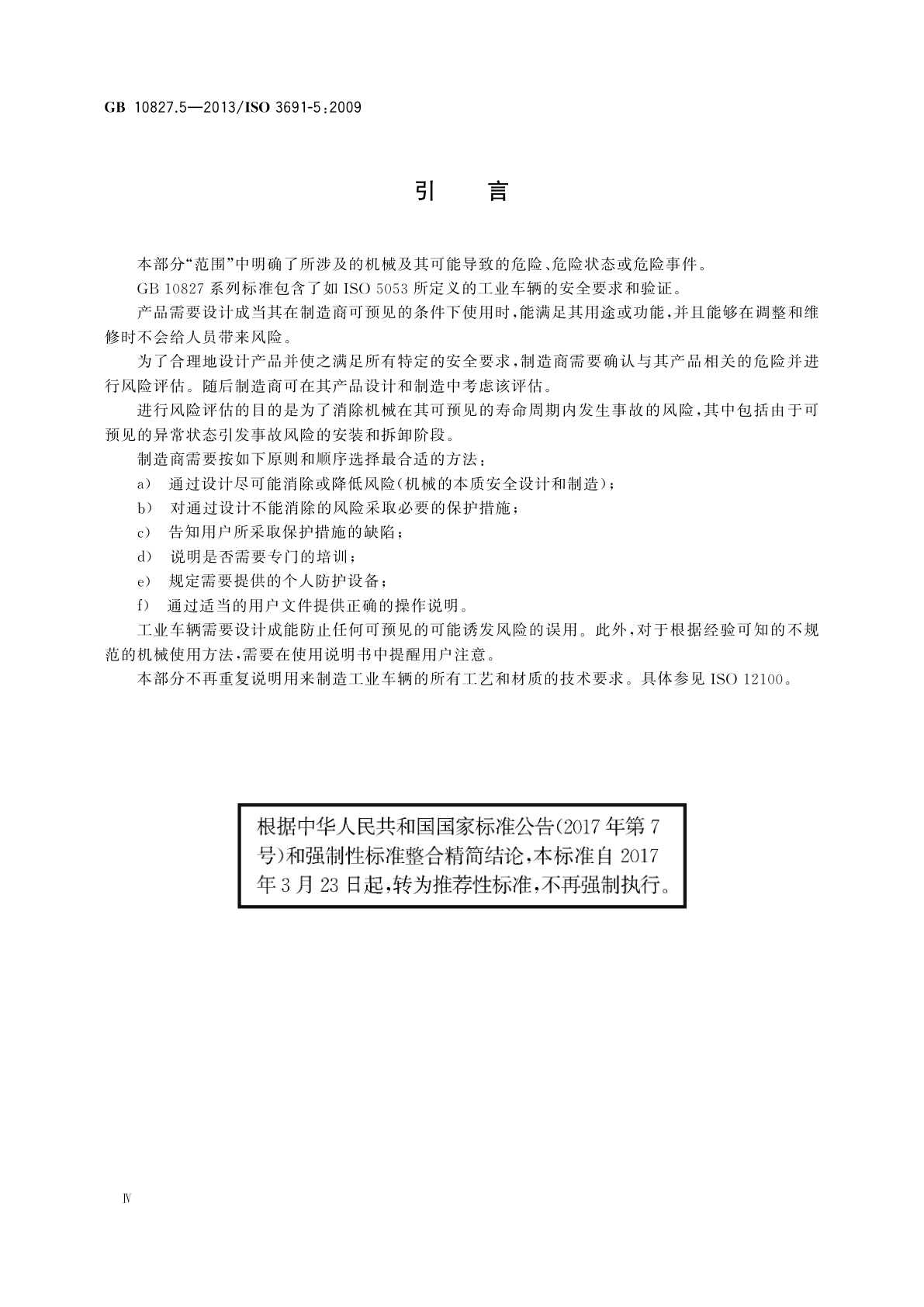 GB 10827.5—2013/ISO 3691-5:2009

引 言

本部分“范围”中明确了所涉及的机械及其可能导致的危险、危险状态或危险事件。

GB 10827 系列标准包含了如 ISO 5053 所定义的工业车辆的安全要求和验证。

产品需要设计成当其在制造商可预见的条件下使用时,能满足其用途或功能,并且能够在调整和维修时不会给人员带来风险。

为了合理地设计产品并使之满足所有特定的安全要求,制造商需要确认与其产品相关的危险并进行风险评估。随后制造商可在其产品设计和制造中考虑该评估。

进行风险评估的目的是为了消除机械在其可预见的寿命周期内发生事故的风险,其中包括由于可预见的异常状态引发事故风险的安装和拆卸阶段。

制造商需要按如下原则和顺序选择最合适的方法:

a) 通过设计尽可能消除或降低风险(机械的本质安全设计和制造);

b) 对通过设计不能消除的风险采取必要的保护措施;

c) 告知用户所采取保护措施的缺陷;

d) 说明是否需要专门的培训;

e) 规定需要提供的个人防护设备;

f) 通过适当的用户文件提供正确的操作说明。

工业车辆需要设计成能防止任何可预见的可能诱发风险的误用。此外,对于根据经验可知的不规范的机械使用方法,需要在使用说明书中提醒用户注意。

本部分不再重复说明用来制造工业车辆的所有工艺和材质的技术要求。具体参见 ISO 12100。

根据中华人民共和国国家标准公告(2017 年第 7 号)和强制性标准整合精简结论,本标准自 2017 年 3 月 23 日起,转为推荐性标准,不再强制执行。

Ⅳ